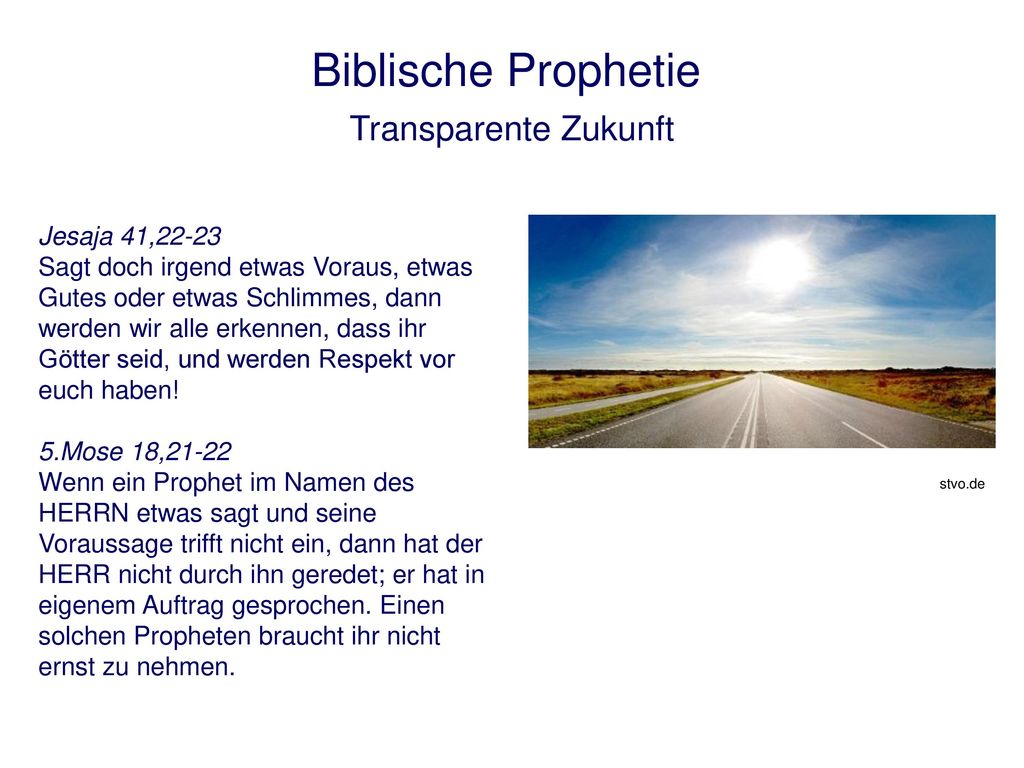 Biblische Prophetie

Transparente Zukunft

Jesaja 41,22-23
Sagt doch irgend etwas Voraus, etwas Gutes oder etwas Schlimmes, dann werden wir alle erkennen, dass ihr Götter seid, und werden Respekt vor euch haben!

5.Mose 18,21-22
Wenn ein Prophet im Namen des HERRN etwas sagt und seine Voraussage trifft nicht ein, dann hat der HERR nicht durch ihn geredet; er hat in eigenem Auftrag gesprochen. Einen solchen Propheten braucht ihr nicht ernst zu nehmen.

stvo.de